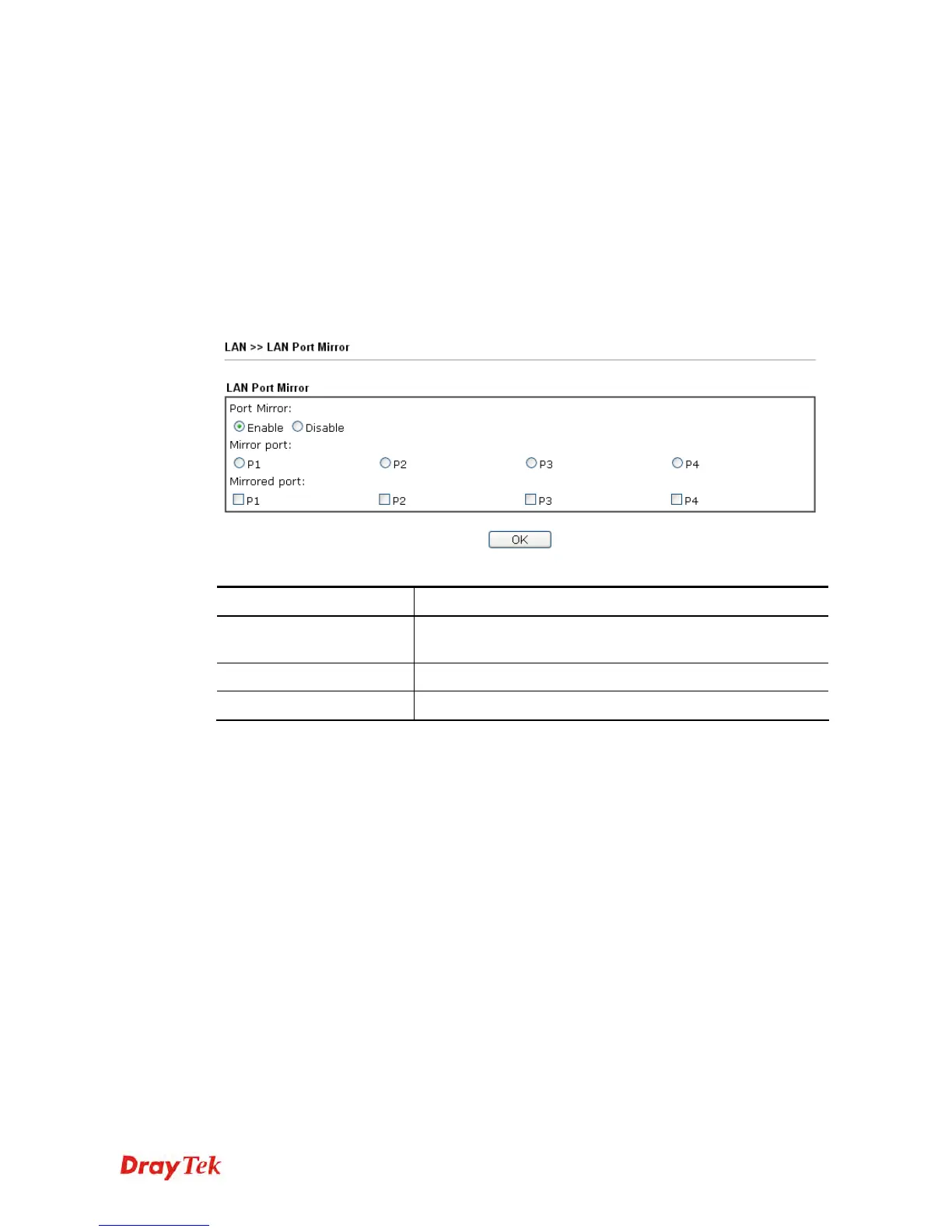 LAN >> LAN Port Mirror

LAN Port Mirror

Port Mirror:

Enable Disable

Mirror port:

P1 P2 P3 P4

Mirrored port:

P1 P2 P3 P4

OK

DrayTek